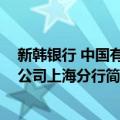 新韩银行 中国有
公司上海分行简